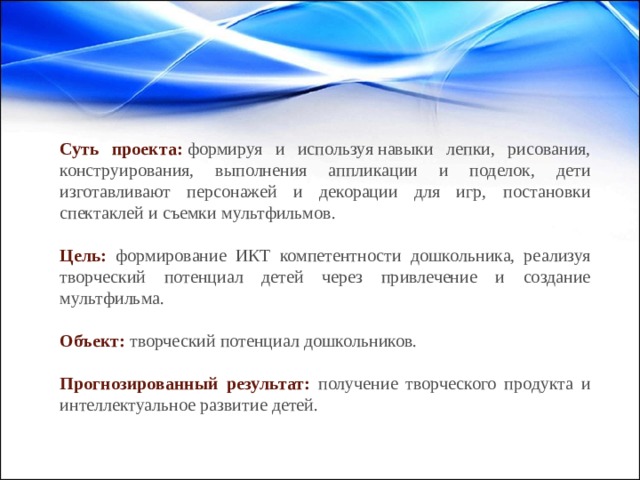 Суть проекта: формируя и используя навыки лепки, рисования, конструирования, выполнения аппликации и поделок, дети изготавливают персонажей и декорации для игр, постановки спектаклей и съемки мультфильмов.

Цель: формирование ИКТ компетентности дошкольника, реализуя творческий потенциал детей через привлечение и создание мультфильма.

Объект: творческий потенциал дошкольников.

Прогнозированный результат: получение творческого продукта и интеллектуальное развитие детей.